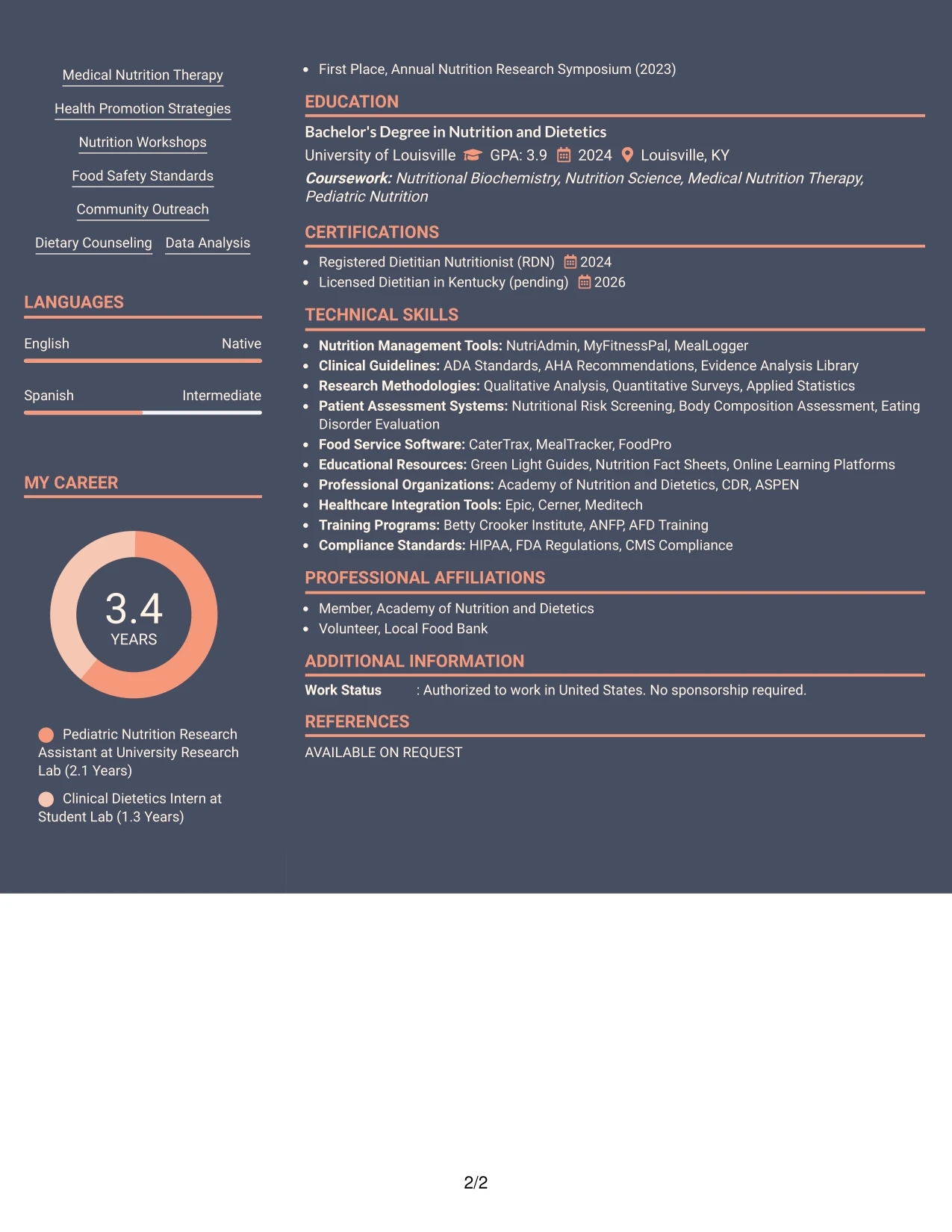 Medical Nutrition Therapy

Health Promotion Strategies

Nutrition Workshops

Food Safety Standards

Community Outreach

Dietary Counseling Data Analysis

LANGUAGES

English Native

Spanish Intermediate

MY CAREER

3.4
YEARS

Pediatric Nutrition Research Assistant at University Research Lab (2.1 Years)

Clinical Dietetics Intern at Student Lab (1.3 Years)

• First Place, Annual Nutrition Research Symposium (2023)

EDUCATION

Bachelor's Degree in Nutrition and Dietetics

University of Louisville GPA: 3.9 2024 Louisville, KY

Coursework: Nutritional Biochemistry, Nutrition Science, Medical Nutrition Therapy, Pediatric Nutrition

CERTIFICATIONS

• Registered Dietitian Nutritionist (RDN) 2024
• Licensed Dietitian in Kentucky (pending) 2026

TECHNICAL SKILLS

• Nutrition Management Tools: NutriAdmin, MyFitnessPal, MealLogger
• Clinical Guidelines: ADA Standards, AHA Recommendations, Evidence Analysis Library
• Research Methodologies: Qualitative Analysis, Quantitative Surveys, Applied Statistics
• Patient Assessment Systems: Nutritional Risk Screening, Body Composition Assessment, Eating Disorder Evaluation
• Food Service Software: CaterTrax, MealTracker, FoodPro
• Educational Resources: Green Light Guides, Nutrition Fact Sheets, Online Learning Platforms
• Professional Organizations: Academy of Nutrition and Dietetics, CDR, ASPEN
• Healthcare Integration Tools: Epic, Cerner, Meditech
• Training Programs: Betty Crooker Institute, ANFP, AFD Training
• Compliance Standards: HIPAA, FDA Regulations, CMS Compliance

PROFESSIONAL AFFILIATIONS

• Member, Academy of Nutrition and Dietetics
• Volunteer, Local Food Bank

ADDITIONAL INFORMATION

Work Status : Authorized to work in United States. No sponsorship required.

REFERENCES

AVAILABLE ON REQUEST

2/2